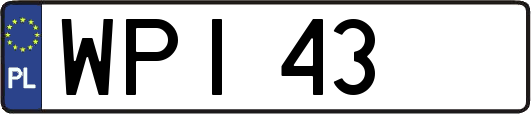 PL

WPI 43